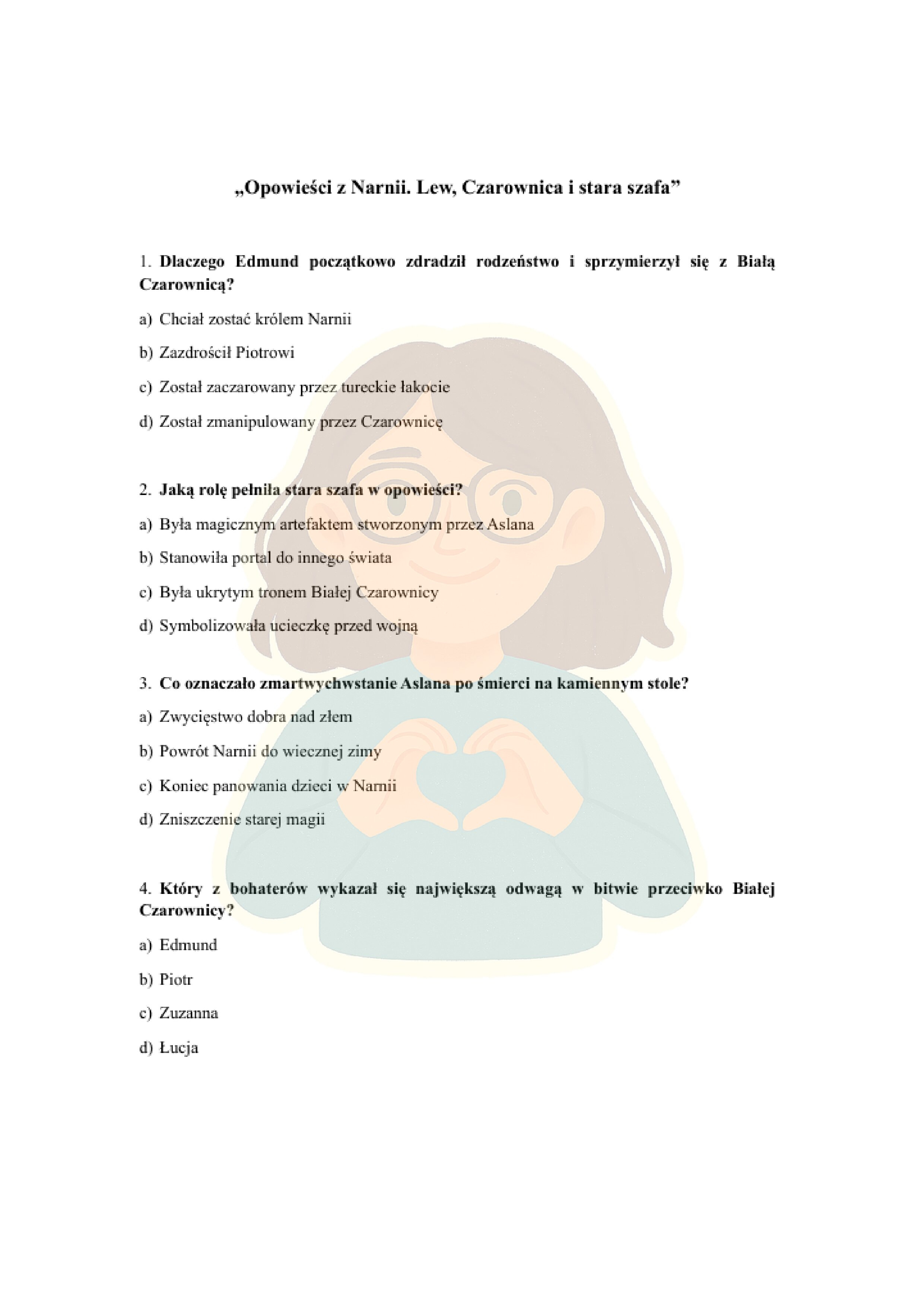 „Opowieści z Narnii. Lew, Czarownica i stara szafa”

1. Dlaczego Edmund początkowo zdradził rodzeństwo i sprzymierzył się z Białą Czarownicą?

a) Chciał zostać królem Narnii

b) Zazdrościł Piotrowi

c) Został zaczarowany przez tureckie łakocie

d) Został zmanipulowany przez Czarownicę

2. Jaką rolę pełniła stara szafa w opowieści?

a) Była magicznym artefaktem stworzonym przez Aslana

b) Stanowiła portal do innego świata

c) Była ukrytym tronem Białej Czarownicy

d) Symbolizowała ucieczkę przed wojną

3. Co oznaczało zmartwychwstanie Aslana po śmierci na kamiennym stole?

a) Zwycięstwo dobra nad złem

b) Powrót Narnii do wiecznej zimy

c) Koniec panowania dzieci w Narnii

d) Zniszczenie starej magii

4. Który z bohaterów wykazał się największą odwagą w bitwie przeciwko Białej Czarownicy?

a) Edmund

b) Piotr

c) Zuzanna

d) Łucja